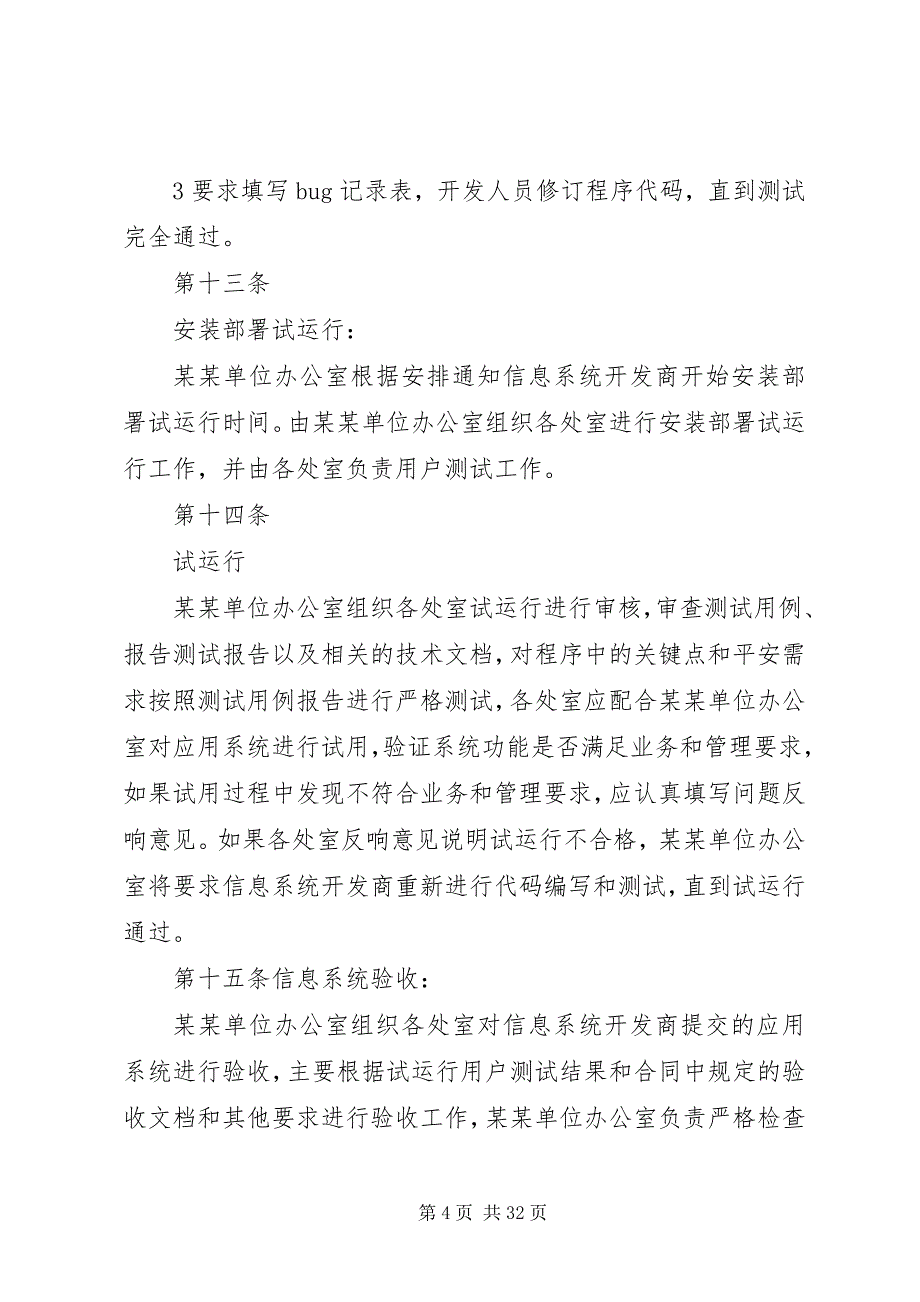 3 要求填写 bug 记录表，开发人员修订程序代码，直到测试完全通过。

第十三条

安装部署试运行：

某某单位办公室根据安排通知信息系统开发商开始安装部署试运行时间。由某某单位办公室组织各处室进行安装部署试运行工作，并由各处室负责用户测试工作。

第十四条

试运行

某某单位办公室组织各处室试运行进行审核，审查测试用例、报告测试报告以及相关的技术文档，对程序中的关键点和平安需求按照测试用例报告进行严格测试，各处室应配合某某单位办公室对应用系统进行试用，验证系统功能是否满足业务和管理要求，如果试用过程中发现不符合业务和管理要求，应认真填写问题反响意见。如果各处室反响意见说明试运行不合格，某某单位办公室将要求信息系统开发商重新进行代码编写和测试，直到试运行通过。

第十五条信息系统验收：

某某单位办公室组织各处室对信息系统开发商提交的应用系统进行验收，主要根据试运行用户测试结果和合同中规定的验收文档和其他要求进行验收工作，某某单位办公室负责严格检查

第 4 页 共 32 页